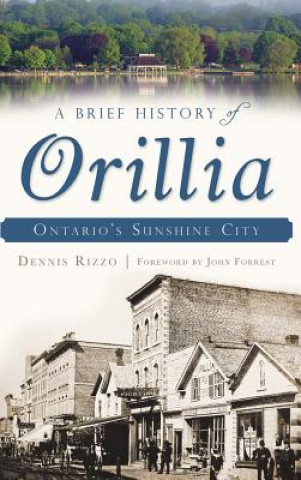 A BRIEF HISTORY of

Orillia

ONTARIO'S SUNSHINE CITY

DENNIS RIZZO | FOREWORD BY JOHN FORREST